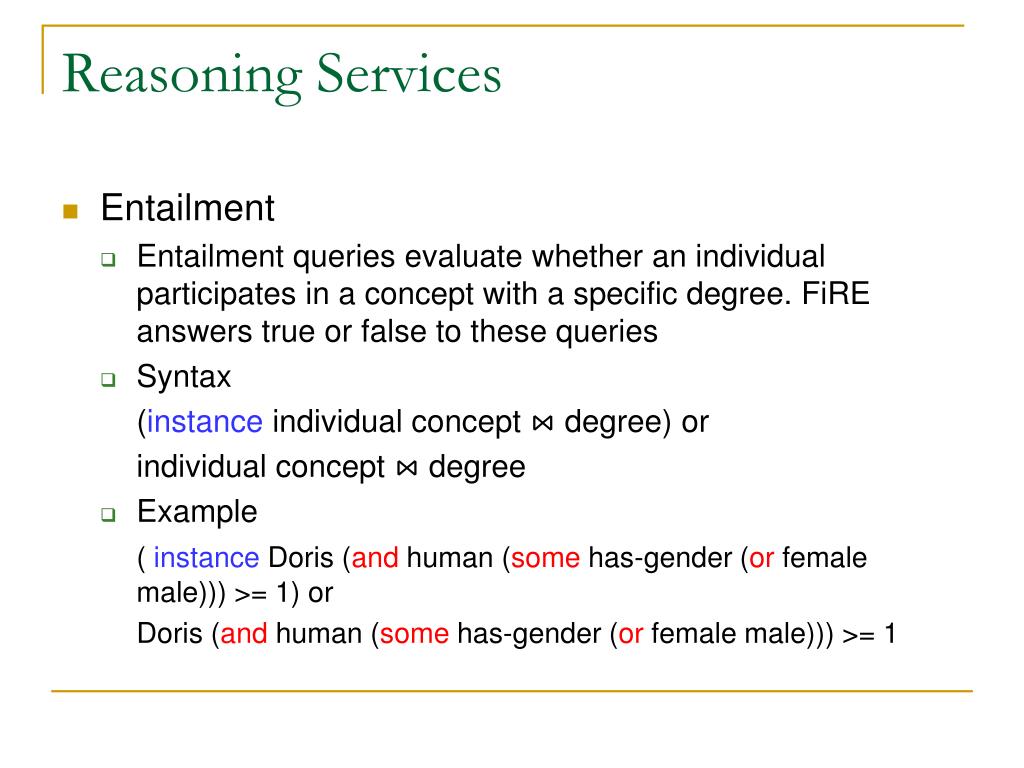 Reasoning Services

Entailment

Entailment queries evaluate whether an individual participates in a concept with a specific degree. FiRE answers true or false to these queries

Syntax

(instance individual concept ⋈ degree) or

individual concept ⋈ degree

Example

( instance Doris (and human (some has-gender (or female male))) >= 1) or

Doris (and human (some has-gender (or female male))) >= 1